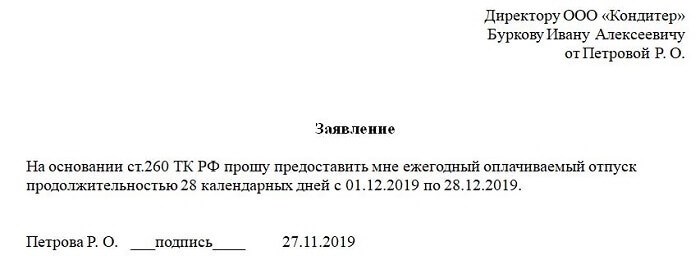 Директору ООО «Кондитер»
Буркову Ивану Алексеевичу
от Петровой Р. О.

Заявление

На основании ст.260 ТК РФ прошу предоставить мне ежегодный оплачиваемый отпуск продолжительностью 28 календарных дней с 01.12.2019 по 28.12.2019.

Петрова Р. О. ___подпись____ 27.11.2019